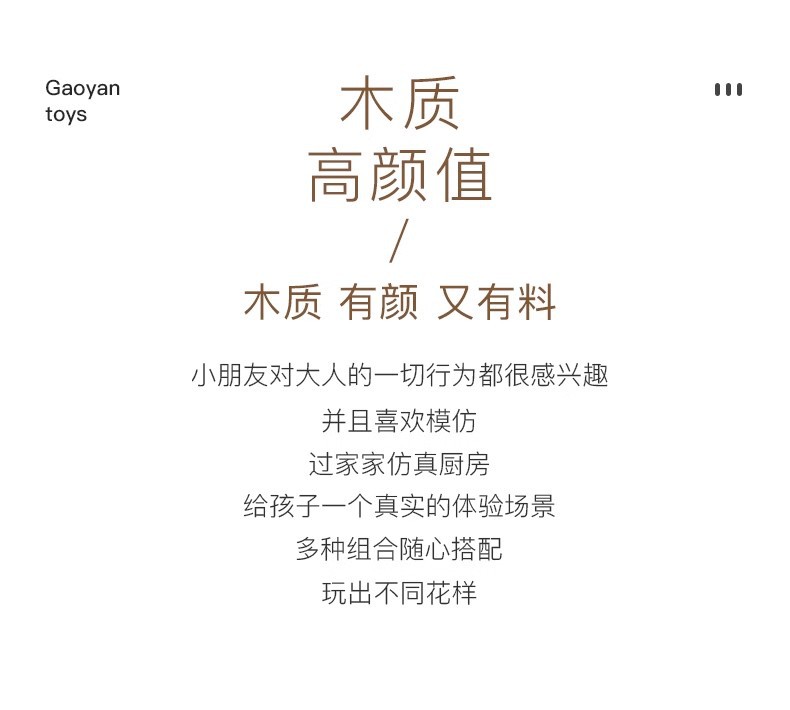 Gaoyan
toys

木质
高颜值
/
木质 有颜 又有料

小朋友对大人的一切行为都很感兴趣
并且喜欢模仿
过家家仿真厨房
给孩子一个真实的体验场景
多种组合随心搭配
玩出不同花样